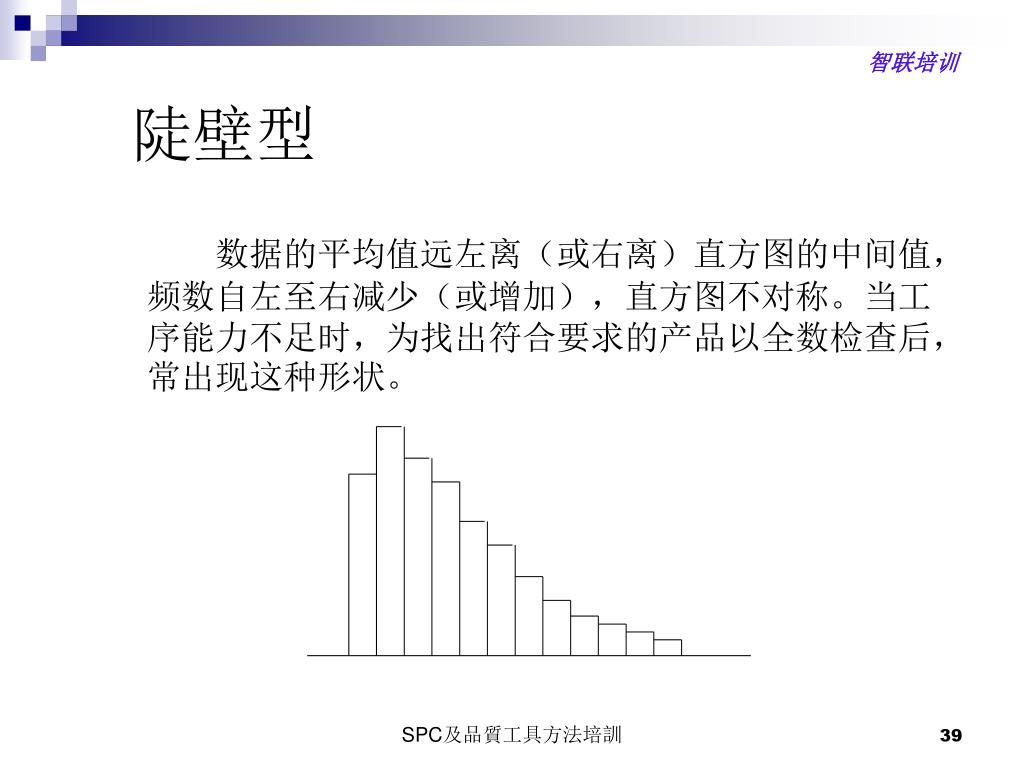 智联培训

陡壁型

数据的平均值远左离（或右离）直方图的中间值，频数自左至右减少（或增加），直方图不对称。当工序能力不足时，为找出符合要求的产品以全数检查后，常出现这种形状。

SPC及品質工具方法培訓

39